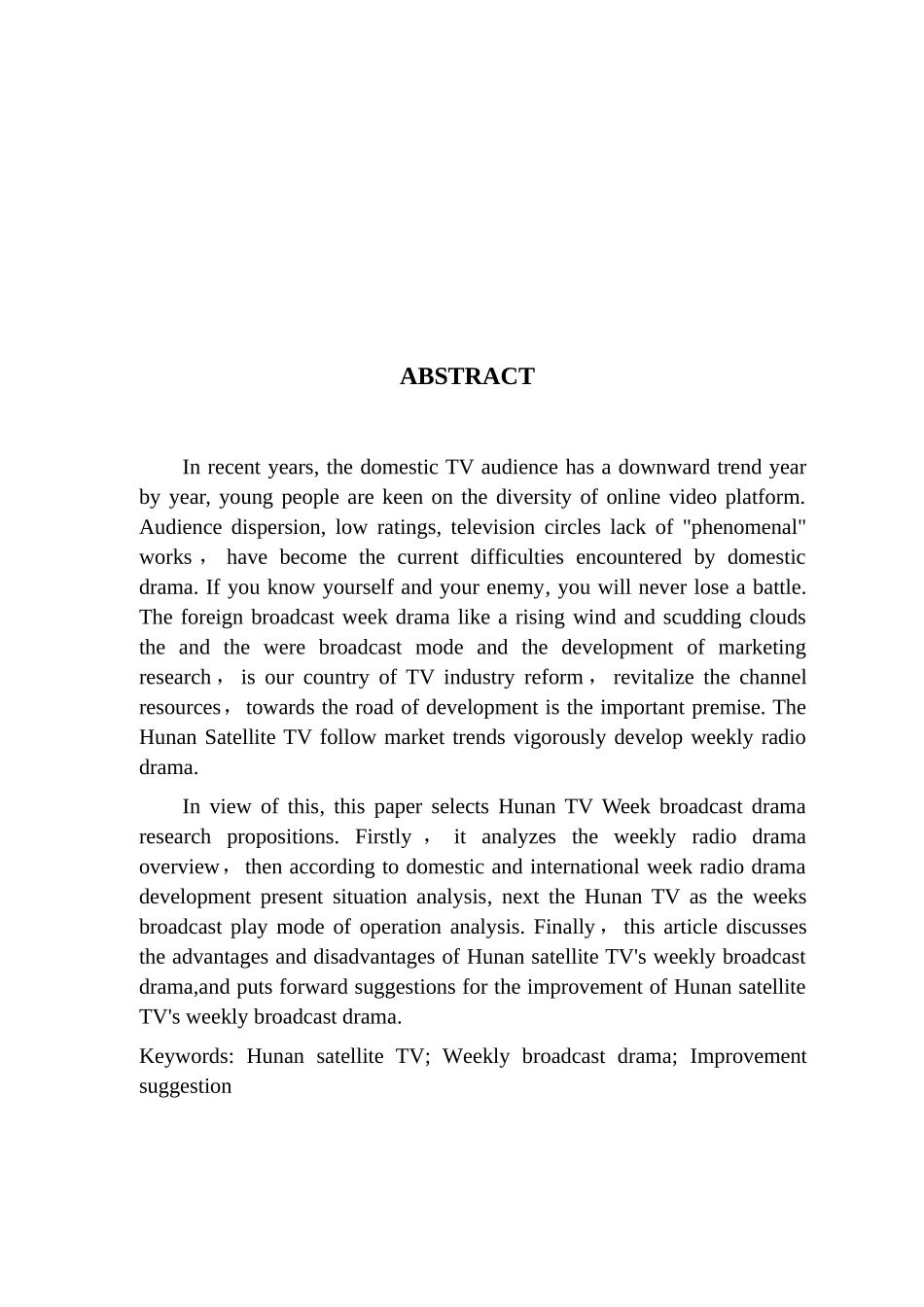 ABSTRACT

In recent years, the domestic TV audience has a downward trend year by year, young people are keen on the diversity of online video platform. Audience dispersion, low ratings, television circles lack of "phenomenal" works， have become the current difficulties encountered by domestic drama. If you know yourself and your enemy, you will never lose a battle. The foreign broadcast week drama like a rising wind and scudding clouds the and the were broadcast mode and the development of marketing research， is our country of TV industry reform， revitalize the channel resources， towards the road of development is the important premise. The Hunan Satellite TV follow market trends vigorously develop weekly radio drama.

In view of this, this paper selects Hunan TV Week broadcast drama research propositions. Firstly， it analyzes the weekly radio drama overview， then according to domestic and international week radio drama development present situation analysis, next the Hunan TV as the weeks broadcast play mode of operation analysis. Finally， this article discusses the advantages and disadvantages of Hunan satellite TV's weekly broadcast drama,and puts forward suggestions for the improvement of Hunan satellite TV's weekly broadcast drama.

Keywords: Hunan satellite TV; Weekly broadcast drama; Improvement suggestion